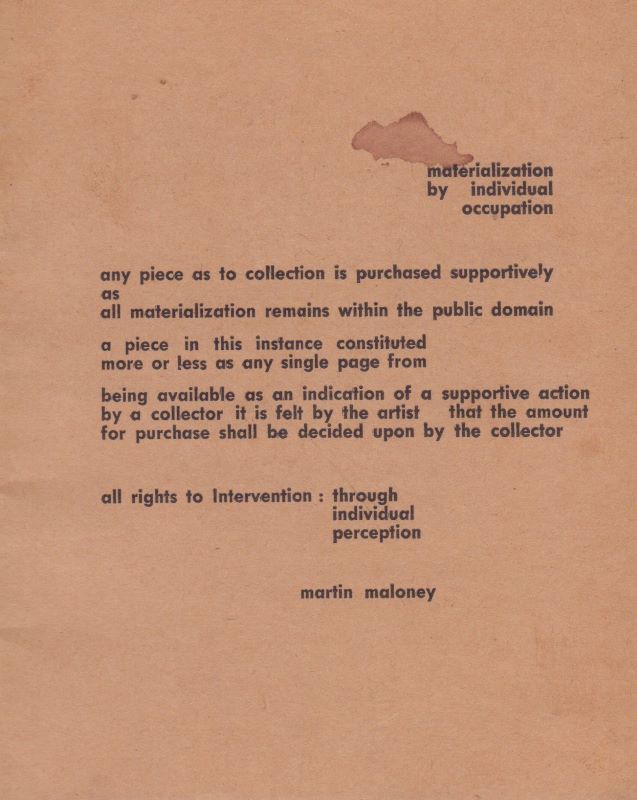 materialization
by individual
occupation

any piece as to collection is purchased supportively
as
all materialization remains within the public domain

a piece in this instance constituted
more or less as any single page from

being available as an indication of a supportive action
by a collector it is felt by the artist that the amount
for purchase shall be decided upon by the collector

all rights to Intervention : through
individual
perception

martin maloney